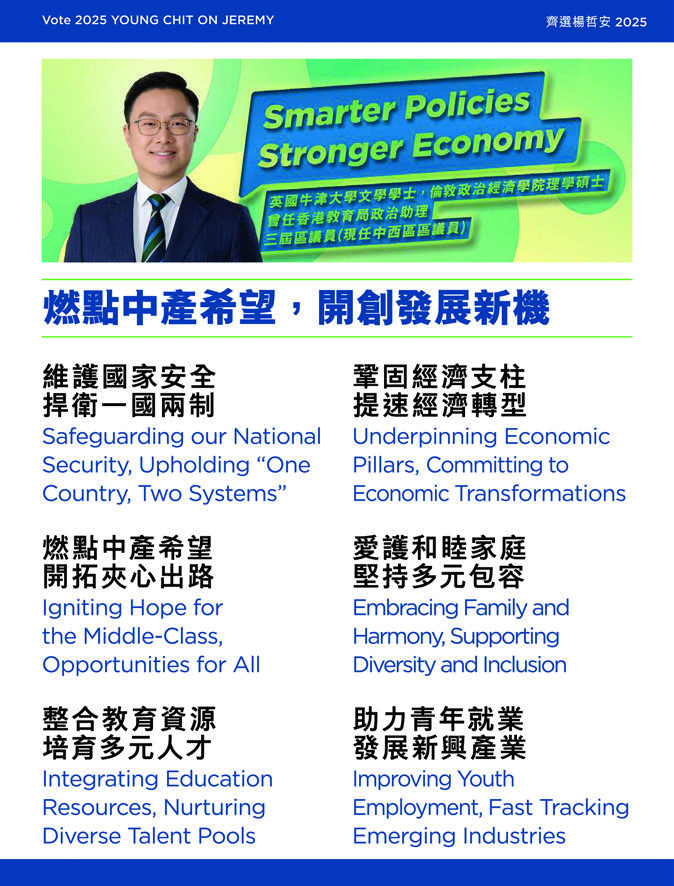 Vote 2025 YOUNG CHIT ON JEREMY

齊選楊哲安 2025

Smarter Policies
Stronger Economy

英國牛津大學文學學士，倫敦政治經濟學院理學碩士
曾任香港教育局政治助理
三屆區議員(現任中西區區議員)

燃點中產希望，開創發展新機

維護國家安全
捍衛一國兩制
Safeguarding our National Security, Upholding "One Country, Two Systems"

燃點中產希望
開拓夾心出路
Igniting Hope for the Middle-Class, Opportunities for All

整合教育資源
培育多元人才
Integrating Education Resources, Nurturing Diverse Talent Pools

鞏固經濟支柱
提速經濟轉型
Underpinning Economic Pillars, Committing to Economic Transformations

愛護和睦家庭
堅持多元包容
Embracing Family and Harmony, Supporting Diversity and Inclusion

助力青年就業
發展新興產業
Improving Youth Employment, Fast Tracking Emerging Industries